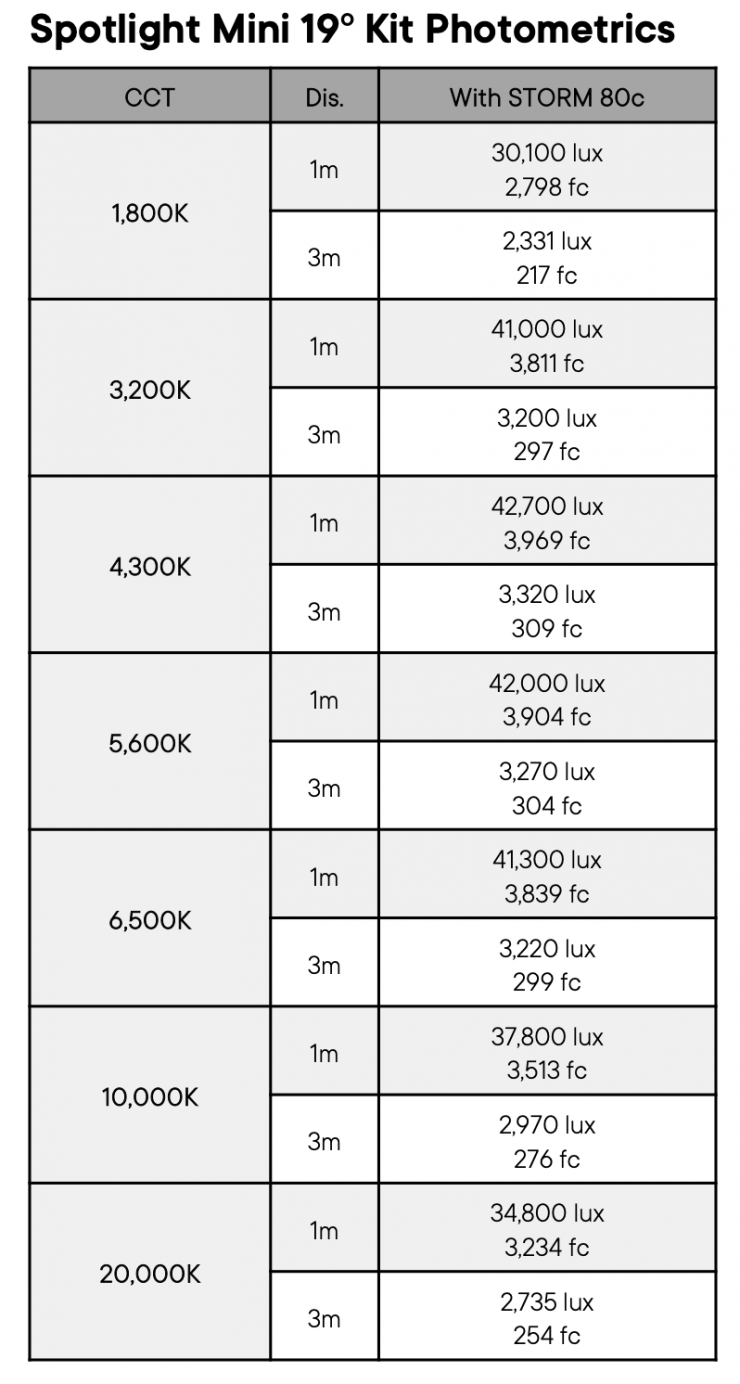 Spotlight Mini 19° Kit Photometrics

| CCT | Dis. | With STORM 80c |
|---|---|---|
| 1,800K | 1m | 30,100 lux 2,798 fc |
|  | 3m | 2,331 lux 217 fc |
| 3,200K | 1m | 41,000 lux 3,811 fc |
|  | 3m | 3,200 lux 297 fc |
| 4,300K | 1m | 42,700 lux 3,969 fc |
|  | 3m | 3,320 lux 309 fc |
| 5,600K | 1m | 42,000 lux 3,904 fc |
|  | 3m | 3,270 lux 304 fc |
| 6,500K | 1m | 41,300 lux 3,839 fc |
|  | 3m | 3,220 lux 299 fc |
| 10,000K | 1m | 37,800 lux 3,513 fc |
|  | 3m | 2,970 lux 276 fc |
| 20,000K | 1m | 34,800 lux 3,234 fc |
|  | 3m | 2,735 lux 254 fc |